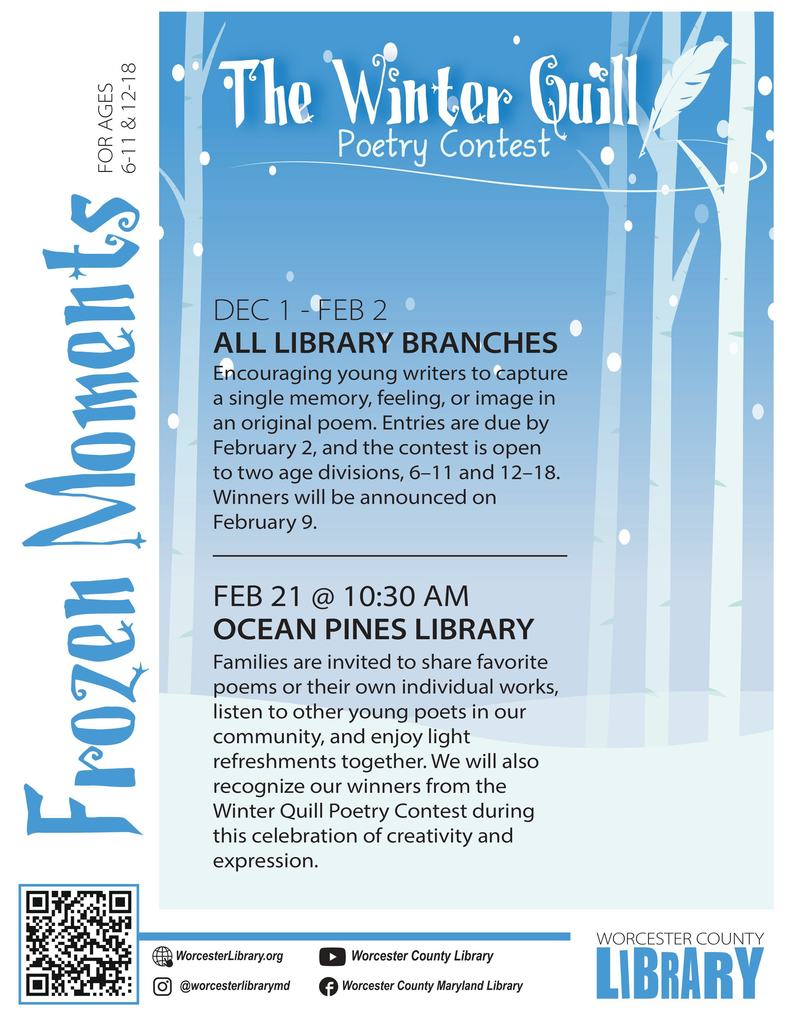 Frozen Moments

FOR AGES
6-11 & 12-18

The Winter Quill
Poetry Contest

DEC 1 - FEB 2
ALL LIBRARY BRANCHES
Encouraging young writers to capture a single memory, feeling, or image in an original poem. Entries are due by February 2, and the contest is open to two age divisions, 6–11 and 12–18. Winners will be announced on February 9.

FEB 21 @ 10:30 AM
OCEAN PINES LIBRARY
Families are invited to share favorite poems or their own individual works, listen to other young poets in our community, and enjoy light refreshments together. We will also recognize our winners from the Winter Quill Poetry Contest during this celebration of creativity and expression.

WorcesterLibrary.org
Worcester County Library
@worcesterlibrarymd
Worcester County Maryland Library

WORCESTER COUNTY
LIBRARY